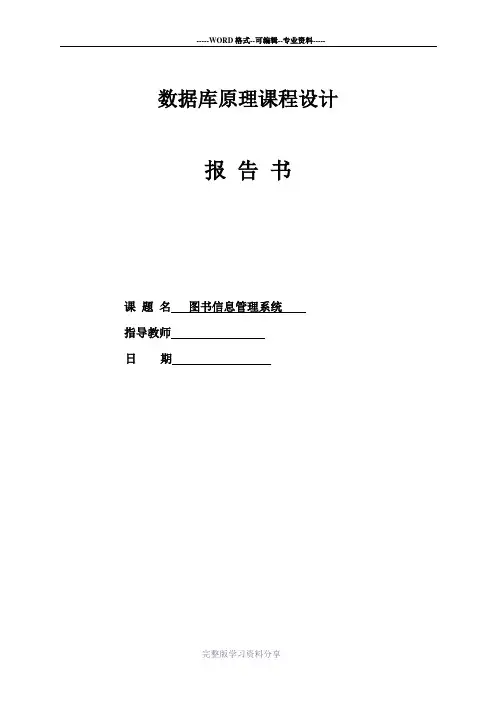 -----WORD格式--可编辑--专业资料-----

数据库原理课程设计

报 告 书

课 题 名 图书信息管理系统

指导教师____

日 期____

完整版学习资料分享